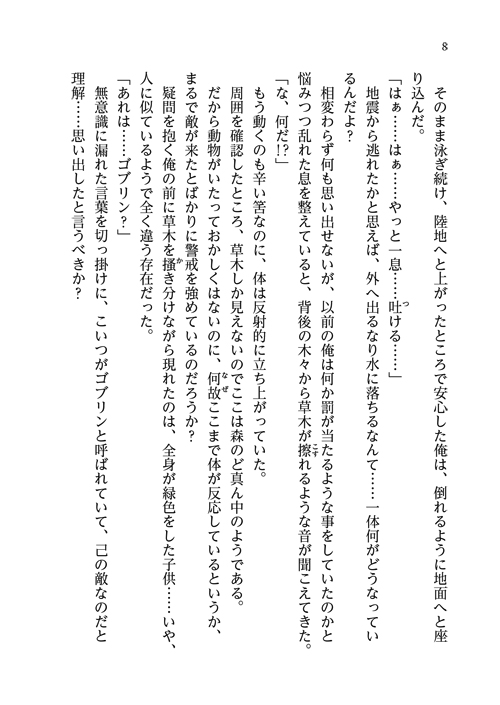 8

そのまま泳ぎ続け、陸地へと上がったところで安心した俺は、倒れるように地面へと座り込んだ。

「はぁ……はぁ……やっと一息……吐ける……」

地震から逃れたかと思えば、外へ出るなり水に落ちるなんて……一体何がどうなっているんだよ？

相変わらず何も思い出せないが、以前の俺は何か罰が当たるような事をしていたのかと悩みつつ乱れた息を整えていると、背後の木々から草木が擦れるような音が聞こえてきた。

「な、何だ!?」

もう動くのも辛い筈なのに、体は反射的に立ち上がっていた。

周囲を確認したところ、草木しか見えないのでここは森のど真ん中のようである。

だから動物がいたっておかしくはないのに、何故ここまで体が反応しているというか、まるで敵が来たとばかりに警戒を強めているのだろうか？

疑問を抱く俺の前に草木を掻き分けながら現れたのは、全身が緑色をした子供……いや、人に似ているようで全く違う存在だった。

「あれは……ゴブリン？」

無意識に漏れた言葉を切っ掛けに、こいつがゴブリンと呼ばれていて、己の敵なのだと理解……思い出したと言うべきか？